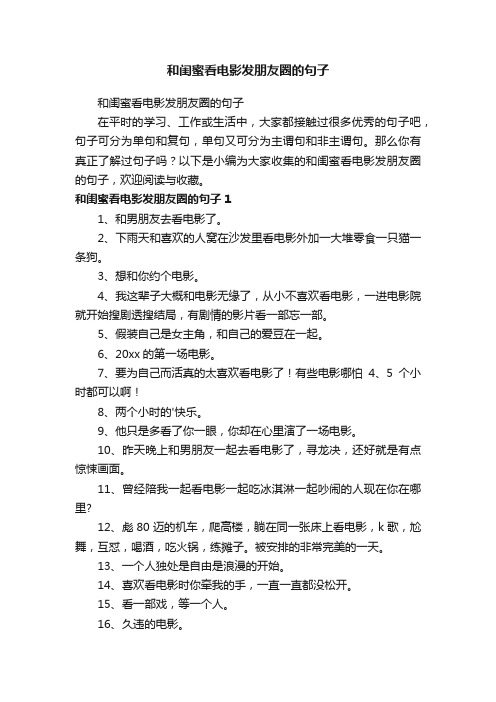 和闺蜜看电影发朋友圈的句子

和闺蜜看电影发朋友圈的句子

在平时的学习、工作或生活中，大家都接触过很多优秀的句子吧，句子可分为单句和复句，单句又可分为主谓句和非主谓句。那么你有真正了解过句子吗？以下是小编为大家收集的和闺蜜看电影发朋友圈的句子，欢迎阅读与收藏。

和闺蜜看电影发朋友圈的句子 1

1、和男朋友去看电影了。

2、下雨天和喜欢的人窝在沙发里看电影外加一大堆零食一只猫一条狗。

3、想和你约个电影。

4、我这辈子大概和电影无缘了，从小不喜欢看电影，一进电影院就开始搜剧透搜结局，有剧情的影片看一部忘一部。

5、假装自己是女主角，和自己的爱豆在一起。

6、20xx 的第一场电影。

7、要为自己而活真的太喜欢看电影了！有些电影哪怕 4、5 个小时都可以啊！

8、两个小时的'快乐。

9、他只是多看了你一眼，你却在心里演了一场电影。

10、昨天晚上和男朋友一起去看电影了，寻龙决，还好就是有点惊悚画面。

11、曾经陪我一起看电影一起吃冰淇淋一起吵闹的人现在你在哪里?

12、彪 80 迈的机车，爬高楼，躺在同一张床上看电影，k 歌，尬舞，互怼，喝酒，吃火锅，练摊子。被安排的非常完美的一天。

13、一个人独处是自由是浪漫的开始。

14、喜欢看电影时你牵我的手，一直一直都没松开。

15、看一部戏，等一个人。

16、久违的电影。